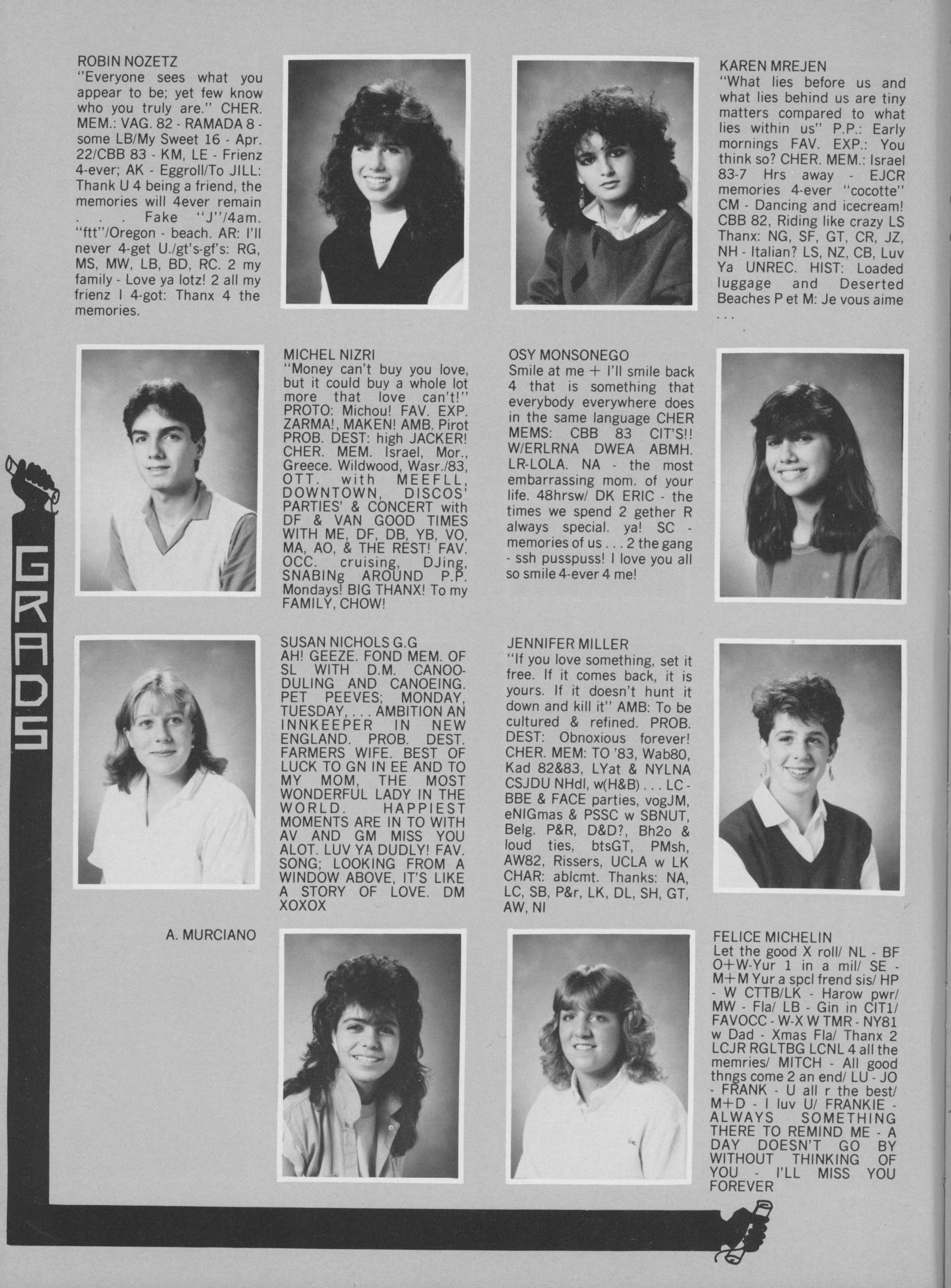 ROBIN NOZETZ
"Everyone sees what you appear to be; yet few know who you truly are." CHER. MEM.: VAG. 82 - RAMADA 8 - some LB/My Sweet 16 - Apr. 22/CBB 83 - KM, LE - Frienz 4-ever; AK - Eggroll/To JILL: Thank U 4 being a friend, the memories will 4ever remain . . . Fake "J"/4am. "ftt"/Oregon - beach. AR: I'll never 4-get U./gt's-gf's: RG, MS, MW, LB, BD, RC. 2 my family - Love ya lotz! 2 all my frienz I 4-got: Thanx 4 the memories.

KAREN MREJEN
"What lies before us and what lies behind us are tiny matters compared to what lies within us" P.P.: Early mornings FAV. EXP.: You think so? CHER. MEM.: Israel 83-7 Hrs away - EJCR memories 4-ever "cocotte" CM - Dancing and icecream! CBB 82, Riding like crazy LS Thanx: NG, SF, GT, CR, JZ, NH - Italian? LS, NZ, CB, Luv Ya UNREC. HIST: Loaded luggage and Deserted Beaches P et M: Je vous aime . . .

MICHEL NIZRI
"Money can't buy you love, but it could buy a whole lot more that love can't!" PROTO: Michou! FAV. EXP. ZARMA!, MAKEN! AMB. Pirot PROB. DEST: high JACKER! CHER. MEM. Israel, Mor., Greece. Wildwood, Wasr./83, OTT. with MEEFLL, DOWNTOWN, DISCOS' PARTIES' & CONCERT with DF & VAN GOOD TIMES WITH ME, DF, DB, YB, VO, MA, AO, & THE REST! FAV. OCC. cruising, DJing, SNABINg AROUND P.P. Mondays! BIG THANX! To my FAMILY, CHOW!

OSY MONSONEGO
Smile at me + I'll smile back 4 that is something that everybody everywhere does in the same language CHER MEMS: CBB 83 CIT'S!! W/ERLRNA DWEA ABMH. LR-LOLA. NA - the most embarrassing mom. of your life. 48hrsw/ DK ERIC - the times we spend 2 gether R always special. ya! SC - memories of us . . . 2 the gang - ssh pusspuss! I love you all so smile 4-ever 4 me!

GRADS

SUSAN NICHOLS G.G
AH! GEEZE. FOND MEM. OF SL WITH D.M. CANOODULING AND CANOEING. PET PEEVES; MONDAY, TUESDAY, . . . AMBITION AN INNKEEPER IN NEW ENGLAND. PROB. DEST. FARMERS WIFE. BEST OF LUCK TO GN IN EE AND TO MY MOM, THE MOST WONDERFUL LADY IN THE WORLD. HAPPIEST MOMENTS ARE IN TO WITH AV AND GM MISS YOU ALOT. LUV YA DUDLY! FAV. SONG; LOOKING FROM A WINDOW ABOVE, IT'S LIKE A STORY OF LOVE. DM XOXOX

JENNIFER MILLER
"If you love something, set it free. If it comes back, it is yours. If it doesn't hunt it down and kill it" AMB: To be cultured & refined. PROB. DEST: Obnoxious forever! CHER. MEM: TO '83, Wab80, Kad 82&83, LYat & NYLNA CSJDU NHdl, w(H&B) . . . LC - BBE & FACE parties, vogJM, eNIGmas & PSSC w SBNUT, Belg. P&R, D&D?, Bh2o & loud ties, btsGT, PMsh, AW82, Rissers, UCLA w LK CHAR: ablcmt. Thanks: NA, LC, SB, P&r, LK, DL, SH, GT, AW, NI

A. MURCIANO

FELICE MICHELIN
Let the good X roll/ NL - BF O+W-Yur 1 in a mil/ SE - M+M Yur a spcl frend sis/ HP - W CTTB/LK - Harow pwr/ MW - Fla/ LB - Gin in CIT1/ FAVOCC - W-X W TMR - NY81 w Dad - Xmas Fla/ Thanx 2 LCJR RGLTBG LCNL 4 all the memries/ MITCH - All good thngs come 2 an end/ LU - JO - FRANK - U all r the best/ M+D - I luv U/ FRANKIE - ALWAYS SOMETHING THERE TO REMIND ME - A DAY DOESN'T GO BY WITHOUT THINKING OF YOU - I'LL MISS YOU FOREVER